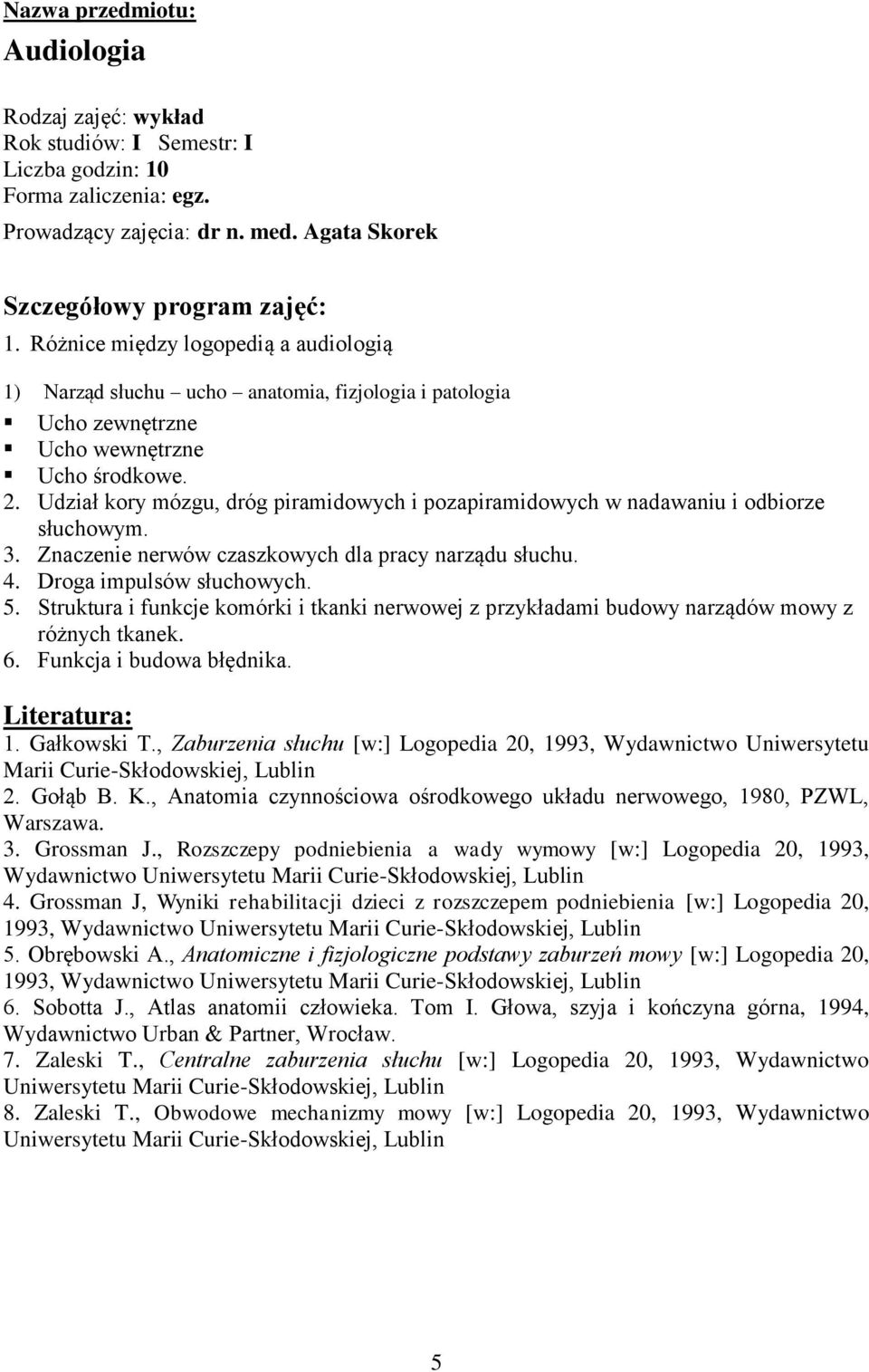 Nazwa przedmiotu:
Audiologia

Rodzaj zajęć: wykład
Rok studiów: I Semestr: I
Liczba godzin: 10
Forma zaliczenia: egz.
Prowadzący zajęcia: dr n. med. Agata Skorek

Szczegółowy program zajęć:
1. Różnice między logopedią a audiologią
1) Narząd słuchu ucho – anatomia, fizjologia i patologia
▪ Ucho zewnętrzne
▪ Ucho wewnętrzne
▪ Ucho środkowe.
2. Udział kory mózgu, dróg piramidowych i pozapiramidowych w nadawaniu i odbiorze słuchowym.
3. Znaczenie nerwów czaszkowych dla pracy narządu słuchu.
4. Droga impulsów słuchowych.
5. Struktura i funkcje komórki i tkanki nerwowej z przykładami budowy narządów mowy z różnych tkanek.
6. Funkcja i budowa błędnika.

Literatura:
1. Gałkowski T., Zaburzenia słuchu [w:] Logopedia 20, 1993, Wydawnictwo Uniwersytetu Marii Curie-Skłodowskiej, Lublin
2. Gołąb B. K., Anatomia czynnościowa ośrodkowego układu nerwowego, 1980, PZWL, Warszawa.
3. Grossman J., Rozszczepy podniebienia a wady wymowy [w:] Logopedia 20, 1993, Wydawnictwo Uniwersytetu Marii Curie-Skłodowskiej, Lublin
4. Grossman J, Wyniki rehabilitacji dzieci z rozszczepem podniebienia [w:] Logopedia 20, 1993, Wydawnictwo Uniwersytetu Marii Curie-Skłodowskiej, Lublin
5. Obrębowski A., Anatomiczne i fizjologiczne podstawy zaburzeń mowy [w:] Logopedia 20, 1993, Wydawnictwo Uniwersytetu Marii Curie-Skłodowskiej, Lublin
6. Sobotta J., Atlas anatomii człowieka. Tom I. Głowa, szyja i kończyna górna, 1994, Wydawnictwo Urban & Partner, Wrocław.
7. Zaleski T., Centralne zaburzenia słuchu [w:] Logopedia 20, 1993, Wydawnictwo Uniwersytetu Marii Curie-Skłodowskiej, Lublin
8. Zaleski T., Obwodowe mechanizmy mowy [w:] Logopedia 20, 1993, Wydawnictwo Uniwersytetu Marii Curie-Skłodowskiej, Lublin

5